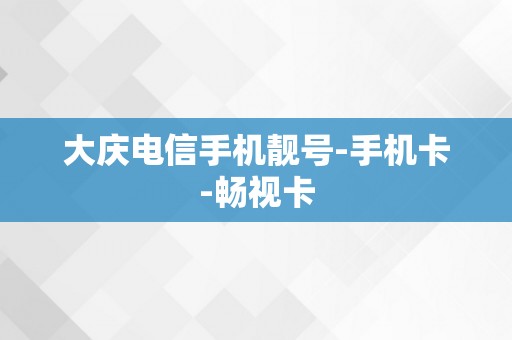 大庆电信手机靓号-手机卡-畅视卡